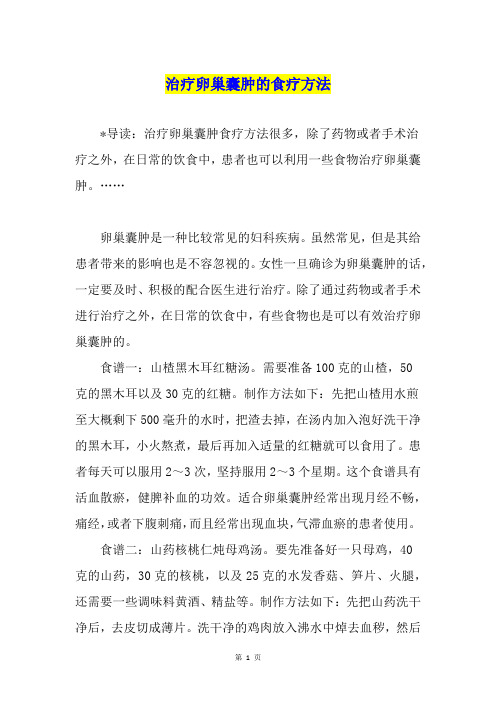 治疗卵巢囊肿的食疗方法

*导读：治疗卵巢囊肿食疗方法很多，除了药物或者手术治疗之外，在日常的饮食中，患者也可以利用一些食物治疗卵巢囊肿。……

卵巢囊肿是一种比较常见的妇科疾病。虽然常见，但是其给患者带来的影响也是不容忽视的。女性一旦确诊为卵巢囊肿的话，一定要及时、积极的配合医生进行治疗。除了通过药物或者手术进行治疗之外，在日常的饮食中，有些食物也是可以有效治疗卵巢囊肿的。

食谱一：山楂黑木耳红糖汤。需要准备100克的山楂，50克的黑木耳以及30克的红糖。制作方法如下：先把山楂用水煎至大概剩下500毫升的水时，把渣去掉，在汤内加入泡好洗干净的黑木耳，小火熬煮，最后再加入适量的红糖就可以食用了。患者每天可以服用2～3次，坚持服用2～3个星期。这个食谱具有活血散瘀，健脾补血的功效。适合卵巢囊肿经常出现月经不畅，痛经，或者下腹刺痛，而且经常出现血块，气滞血瘀的患者使用。

食谱二：山药核桃仁炖母鸡汤。要先准备好一只母鸡，40克的山药，30克的核桃，以及25克的水发香菇、笋片、火腿，还需要一些调味料黄酒、精盐等。制作方法如下：先把山药洗干净后，去皮切成薄片。洗干净的鸡肉放入沸水中焯去血秽，然后

第 1 页